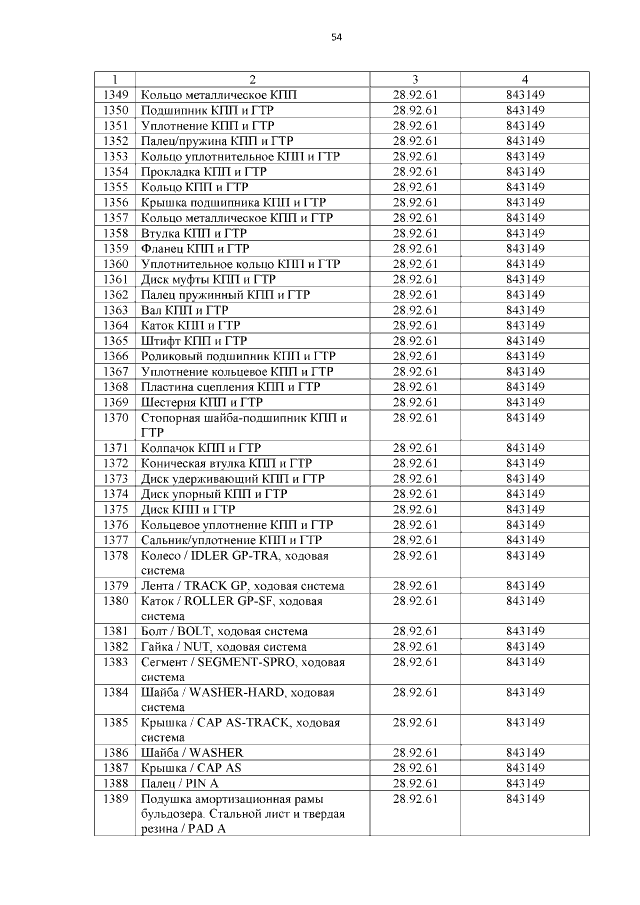 54

| 1 | 2 | 3 | 4 |
|---|---|---|---|
| 1349 | Кольцо металлическое КПП | 28.92.61 | 843149 |
| 1350 | Подшипник КПП и ГТР | 28.92.61 | 843149 |
| 1351 | Уплотнение КПП и ГТР | 28.92.61 | 843149 |
| 1352 | Палец/пружина КПП и ГТР | 28.92.61 | 843149 |
| 1353 | Кольцо уплотнительное КПП и ГТР | 28.92.61 | 843149 |
| 1354 | Прокладка КПП и ГТР | 28.92.61 | 843149 |
| 1355 | Кольцо КПП и ГТР | 28.92.61 | 843149 |
| 1356 | Крышка подшипника КПП и ГТР | 28.92.61 | 843149 |
| 1357 | Кольцо металлическое КПП и ГТР | 28.92.61 | 843149 |
| 1358 | Втулка КПП и ГТР | 28.92.61 | 843149 |
| 1359 | Фланец КПП и ГТР | 28.92.61 | 843149 |
| 1360 | Уплотнительное кольцо КПП и ГТР | 28.92.61 | 843149 |
| 1361 | Диск муфты КПП и ГТР | 28.92.61 | 843149 |
| 1362 | Палец пружинный КПП и ГТР | 28.92.61 | 843149 |
| 1363 | Вал КПП и ГТР | 28.92.61 | 843149 |
| 1364 | Каток КПП и ГТР | 28.92.61 | 843149 |
| 1365 | Штифт КПП и ГТР | 28.92.61 | 843149 |
| 1366 | Роликовый подшипник КПП и ГТР | 28.92.61 | 843149 |
| 1367 | Уплотнение кольцевое КПП и ГТР | 28.92.61 | 843149 |
| 1368 | Пластина сцепления КПП и ГТР | 28.92.61 | 843149 |
| 1369 | Шестерня КПП и ГТР | 28.92.61 | 843149 |
| 1370 | Стопорная шайба-подшипник КПП и ГТР | 28.92.61 | 843149 |
| 1371 | Колпачок КПП и ГТР | 28.92.61 | 843149 |
| 1372 | Коническая втулка КПП и ГТР | 28.92.61 | 843149 |
| 1373 | Диск удерживающий КПП и ГТР | 28.92.61 | 843149 |
| 1374 | Диск упорный КПП и ГТР | 28.92.61 | 843149 |
| 1375 | Диск КПП и ГТР | 28.92.61 | 843149 |
| 1376 | Кольцевое уплотнение КПП и ГТР | 28.92.61 | 843149 |
| 1377 | Сальник/уплотнение КПП и ГТР | 28.92.61 | 843149 |
| 1378 | Колесо / IDLER GP-TRA, ходовая система | 28.92.61 | 843149 |
| 1379 | Лента / TRACK GP, ходовая система | 28.92.61 | 843149 |
| 1380 | Каток / ROLLER GP-SF, ходовая система | 28.92.61 | 843149 |
| 1381 | Болт / BOLT, ходовая система | 28.92.61 | 843149 |
| 1382 | Гайка / NUT, ходовая система | 28.92.61 | 843149 |
| 1383 | Сегмент / SEGMENT-SPRO, ходовая система | 28.92.61 | 843149 |
| 1384 | Шайба / WASHER-HARD, ходовая система | 28.92.61 | 843149 |
| 1385 | Крышка / CAP AS-TRACK, ходовая система | 28.92.61 | 843149 |
| 1386 | Шайба / WASHER | 28.92.61 | 843149 |
| 1387 | Крышка / CAP AS | 28.92.61 | 843149 |
| 1388 | Палец / PIN A | 28.92.61 | 843149 |
| 1389 | Подушка амортизационная рамы бульдозера. Стальной лист и твердая резина / PAD A | 28.92.61 | 843149 |